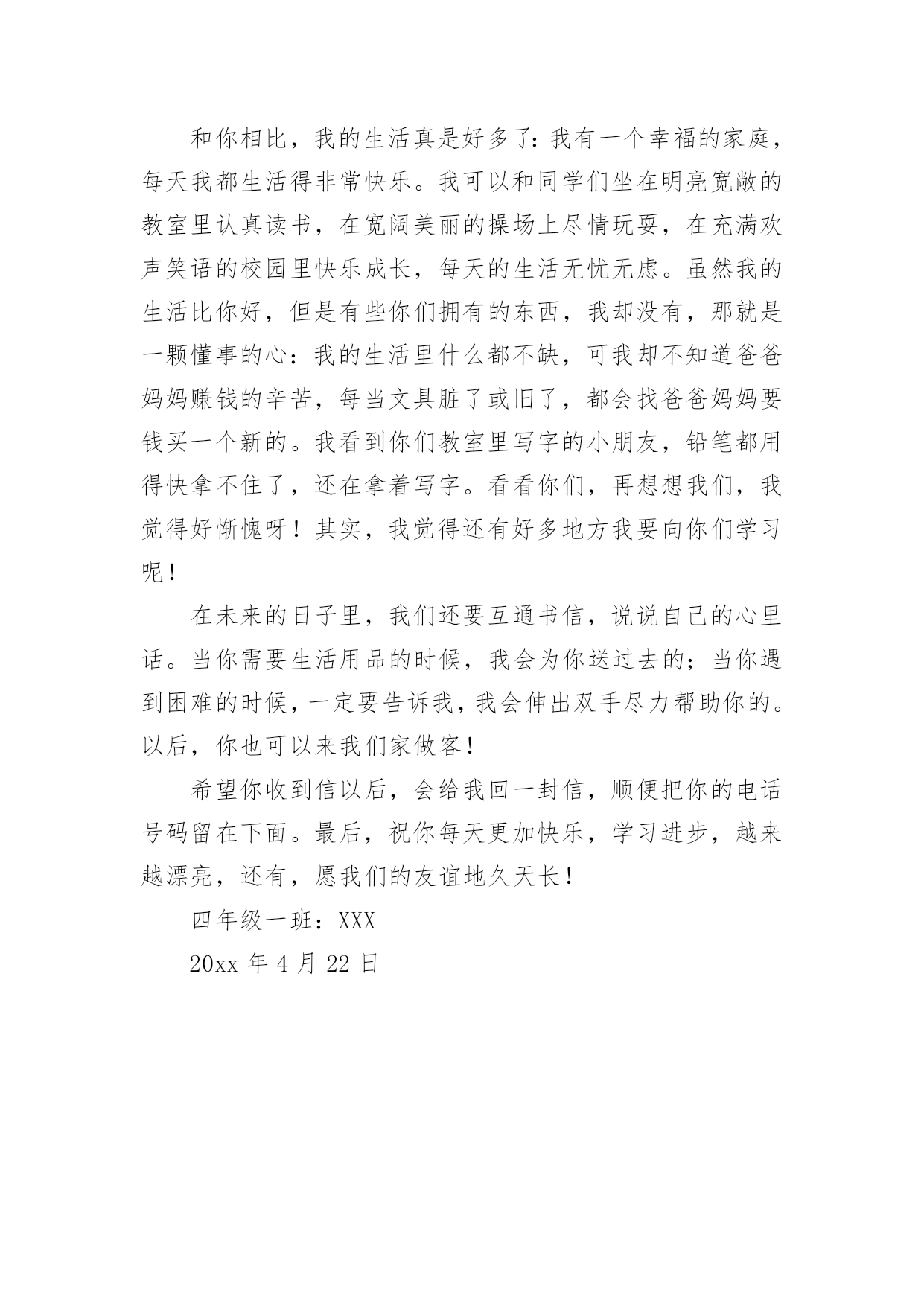 和你相比，我的生活真是好多了：我有一个幸福的家庭，每天我都生活得非常快乐。我可以和同学们坐在明亮宽敞的教室里认真读书，在宽阔美丽的操场上尽情玩耍，在充满欢声笑语的校园里快乐成长，每天的生活无忧无虑。虽然我的生活比你好，但是有些你们拥有的东西，我却没有，那就是一颗懂事的心：我的生活里什么都不缺，可我却不知道爸爸妈妈赚钱的辛苦，每当文具脏了或旧了，都会找爸爸妈妈要钱买一个新的。我看到你们教室里写字的小朋友，铅笔都用得快拿不住了，还在拿着写字。看看你们，再想想我们，我觉得好惭愧呀！其实，我觉得还有好多地方我要向你们学习呢！

在未来的日子里，我们还要互通书信，说说自己的心里话。当你需要生活用品的时候，我会为你送过去的；当你遇到困难的时候，一定要告诉我，我会伸出双手尽力帮助你的。以后，你也可以来我们家做客！

希望你收到信以后，会给我回一封信，顺便把你的电话号码留在下面。最后，祝你每天更加快乐，学习进步，越来越漂亮，还有，愿我们的友谊地久天长！

四年级一班：XXX

20xx 年 4 月 22 日